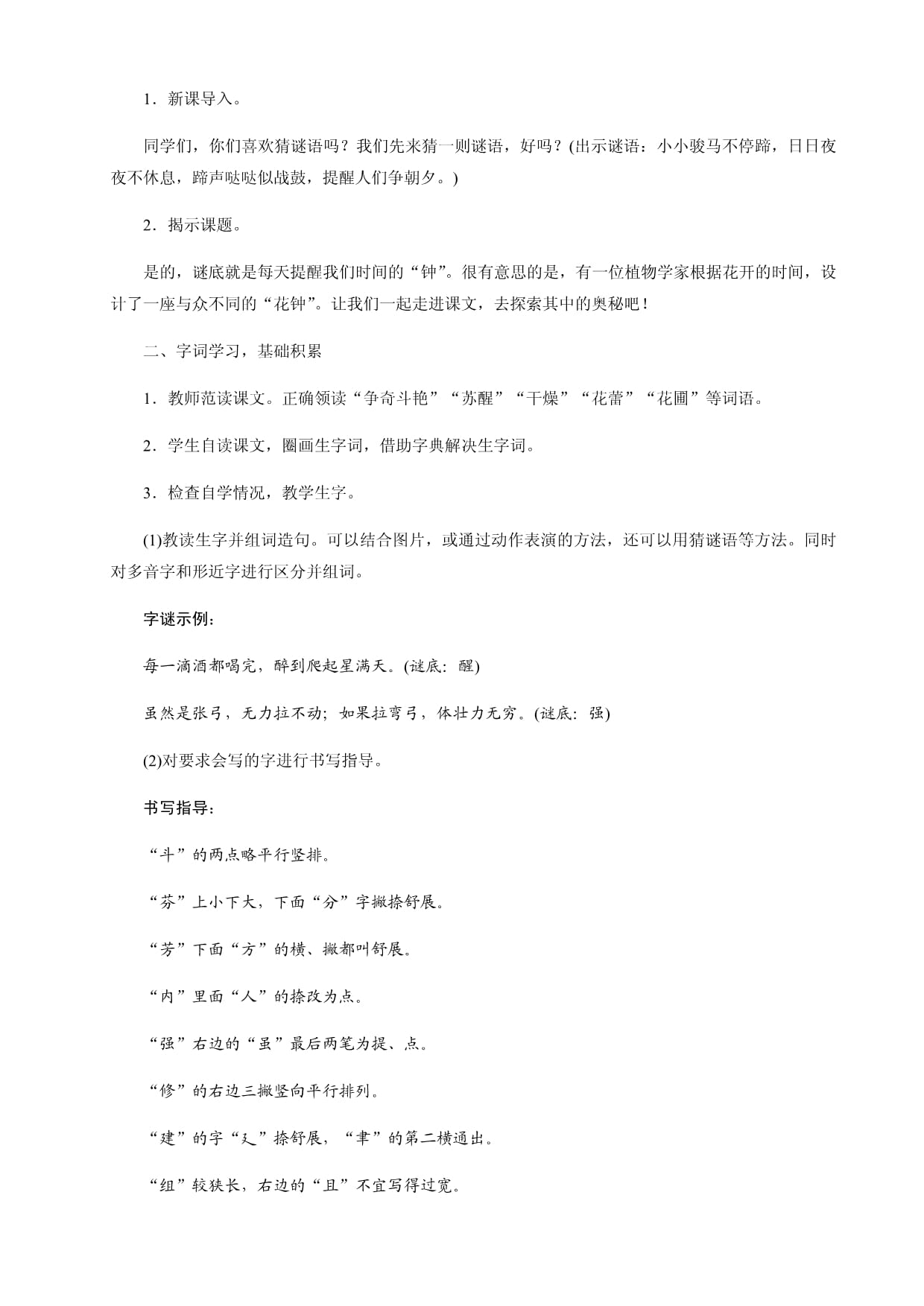 1．新课导入。

同学们，你们喜欢猜谜语吗？我们先来猜一则谜语，好吗？(出示谜语：小小骏马不停蹄，日日夜夜不休息，蹄声哒哒似战鼓，提醒人们争朝夕。)

2．揭示课题。

是的，谜底就是每天提醒我们时间的“钟”。很有意思的是，有一位植物学家根据花开的时间，设计了一座与众不同的“花钟”。让我们一起走进课文，去探索其中的奥秘吧！

二、字词学习，基础积累

1．教师范读课文。正确领读“争奇斗艳”“苏醒”“干燥”“花蕾”“花圃”等词语。

2．学生自读课文，圈画生字词，借助字典解决生字词。

3．检查自学情况，教学生字。

(1)教读生字并组词造句。可以结合图片，或通过动作表演的方法，还可以用猜谜语等方法。同时对多音字和形近字进行区分并组词。

字谜示例：

每一滴酒都喝完，醉到爬起星满天。(谜底：醒)

虽然是张弓，无力拉不动；如果拉弯弓，体壮力无穷。(谜底：强)

(2)对要求会写的字进行书写指导。

书写指导：

“斗”的两点略平行竖排。

“芬”上小下大，下面“分”字撇捺舒展。

“芳”下面“方”的横、撇都叫舒展。

“内”里面“人”的捺改为点。

“强”右边的“虽”最后两笔为提、点。

“修”的右边三撇竖向平行排列。

“建”的字“廴”捺舒展，“聿”的第二横通出。

“组”较狭长，右边的“且”不宜写得过宽。